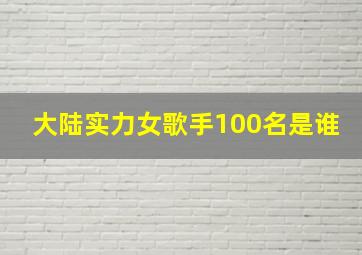 大陆实力女歌手100名是谁